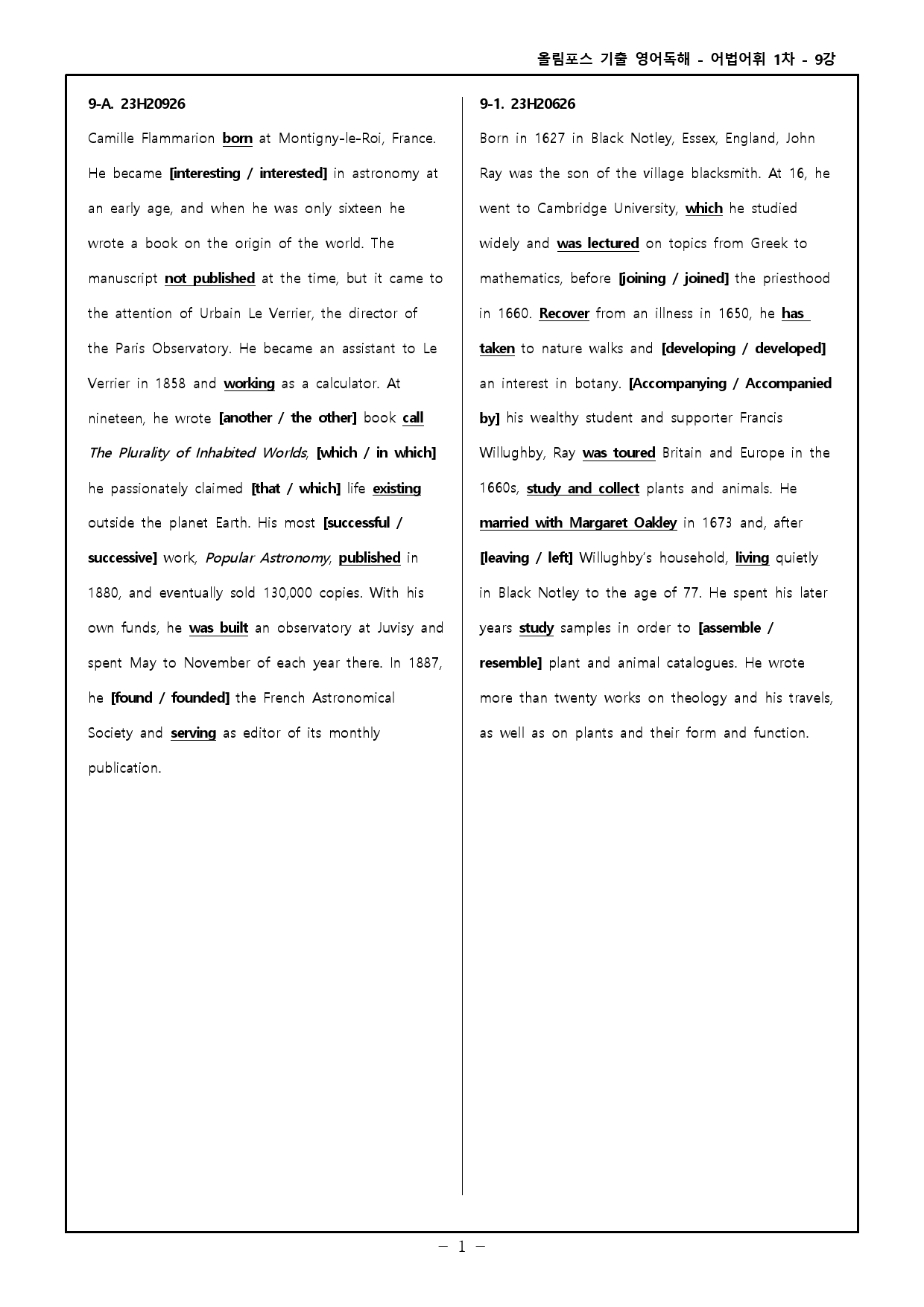 올림포스 기출 영어독해 - 어법어휘 1차 - 9강

9-A. 23H20926

Camille Flammarion born at Montigny-le-Roi, France. He became [interesting / interested] in astronomy at an early age, and when he was only sixteen he wrote a book on the origin of the world. The manuscript not published at the time, but it came to the attention of Urbain Le Verrier, the director of the Paris Observatory. He became an assistant to Le Verrier in 1858 and working as a calculator. At nineteen, he wrote [another / the other] book call The Plurality of Inhabited Worlds, [which / in which] he passionately claimed [that / which] life existing outside the planet Earth. His most [successful / successive] work, Popular Astronomy, published in 1880, and eventually sold 130,000 copies. With his own funds, he was built an observatory at Juvisy and spent May to November of each year there. In 1887, he [found / founded] the French Astronomical Society and serving as editor of its monthly publication.

9-1. 23H20626

Born in 1627 in Black Notley, Essex, England, John Ray was the son of the village blacksmith. At 16, he went to Cambridge University, which he studied widely and was lectured on topics from Greek to mathematics, before [joining / joined] the priesthood in 1660. Recover from an illness in 1650, he has taken to nature walks and [developing / developed] an interest in botany. [Accompanying / Accompanied by] his wealthy student and supporter Francis Willughby, Ray was toured Britain and Europe in the 1660s, study and collect plants and animals. He married with Margaret Oakley in 1673 and, after [leaving / left] Willughby's household, living quietly in Black Notley to the age of 77. He spent his later years study samples in order to [assemble / resemble] plant and animal catalogues. He wrote more than twenty works on theology and his travels, as well as on plants and their form and function.

- 1 -